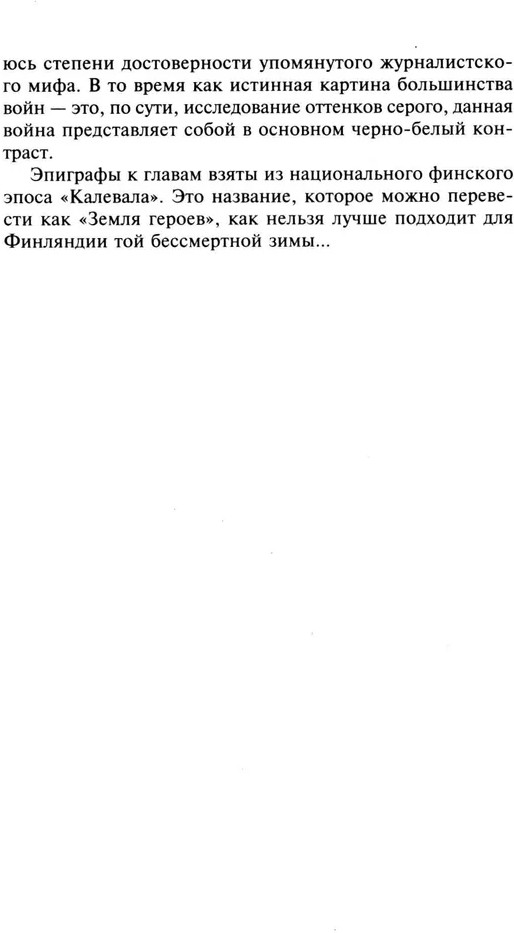 юсь степени достоверности упомянутого журналистского мифа. В то время как истинная картина большинства войн — это, по сути, исследование оттенков серого, данная война представляет собой в основном черно-белый контраст.

Эпиграфы к главам взяты из национального финского эпоса «Калевала». Это название, которое можно перевести как «Земля героев», как нельзя лучше подходит для Финляндии той бессмертной зимы...